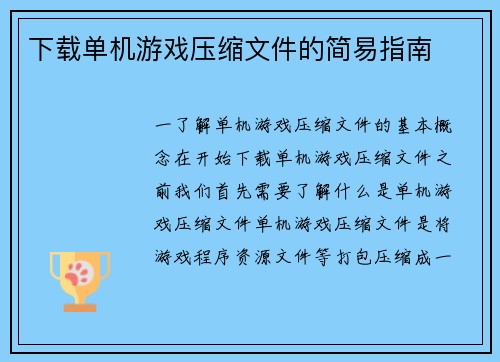 下载单机游戏压缩文件的简易指南

一了解单机游戏压缩文件的基本概念在开始下载单机游戏压缩文件之前我们首先需要了解什么是单机游戏压缩文件单机游戏压缩文件是将游戏程序资源文件等打包压缩成一